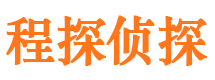 程探侦探